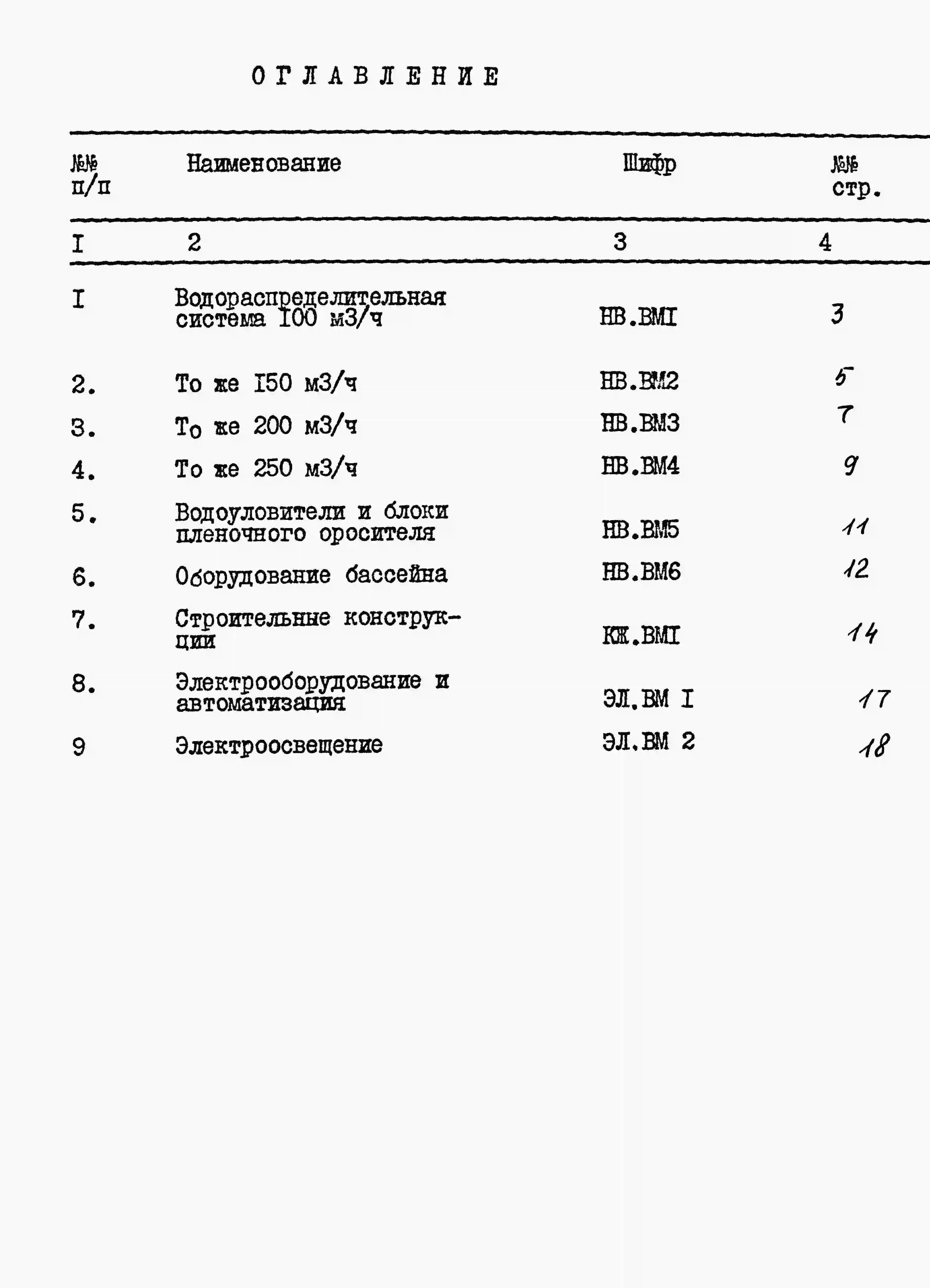 ОГЛАВЛЕНИЕ

| №№ п/п | Наименование | Шифр | №№ стр. |
|---|---|---|---|
| I | 2 | 3 | 4 |
| I | Водораспределительная система I00 м3/ч | НВ.ВМI | 3 |
| 2. | То же I50 м3/ч | НВ.ВМ2 | 5 |
| 3. | То же 200 м3/ч | НВ.ВМ3 | 7 |
| 4. | То же 250 м3/ч | НВ.ВМ4 | 9 |
| 5. | Водоуловители и блоки пленочного оросителя | НВ.ВМ5 | 11 |
| 6. | Оборудование бассейна | НВ.ВМ6 | 12 |
| 7. | Строительные конструкции | КЖ.ВМI | 14 |
| 8. | Электрооборудование и автоматизация | ЭЛ.ВМ I | 17 |
| 9 | Электроосвещение | ЭЛ.ВМ 2 | 18 |